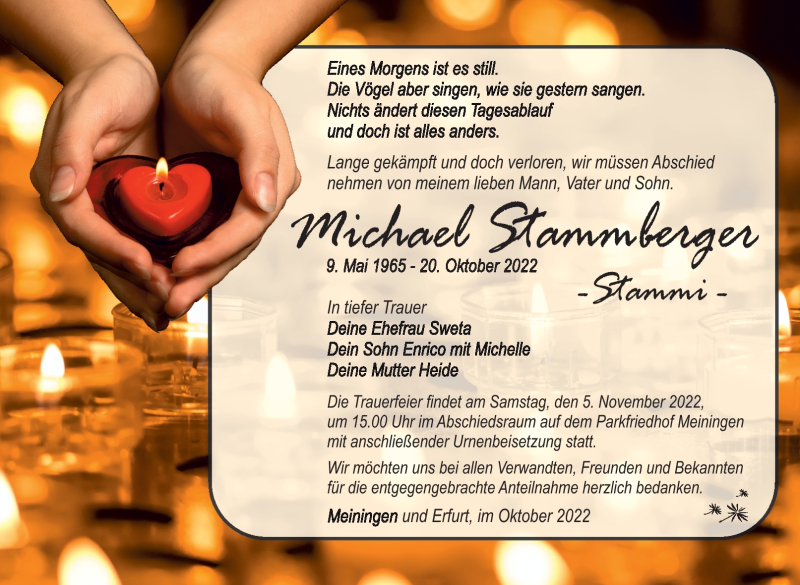 Eines Morgens ist es still.
Die Vögel aber singen, wie sie gestern sangen.
Nichts ändert diesen Tagesablauf
und doch ist alles anders.

Lange gekämpft und doch verloren, wir müssen Abschied nehmen von meinem lieben Mann, Vater und Sohn.

Michael Stammberger

9. Mai 1965 - 20. Oktober 2022

- Stammi -

In tiefer Trauer
Deine Ehefrau Sweta
Dein Sohn Enrico mit Michelle
Deine Mutter Heide

Die Trauerfeier findet am Samstag, den 5. November 2022, um 15.00 Uhr im Abschiedsraum auf dem Parkfriedhof Meiningen mit anschließender Urnenbeisetzung statt.

Wir möchten uns bei allen Verwandten, Freunden und Bekannten für die entgegengebrachte Anteilnahme herzlich bedanken.

Meiningen und Erfurt, im Oktober 2022